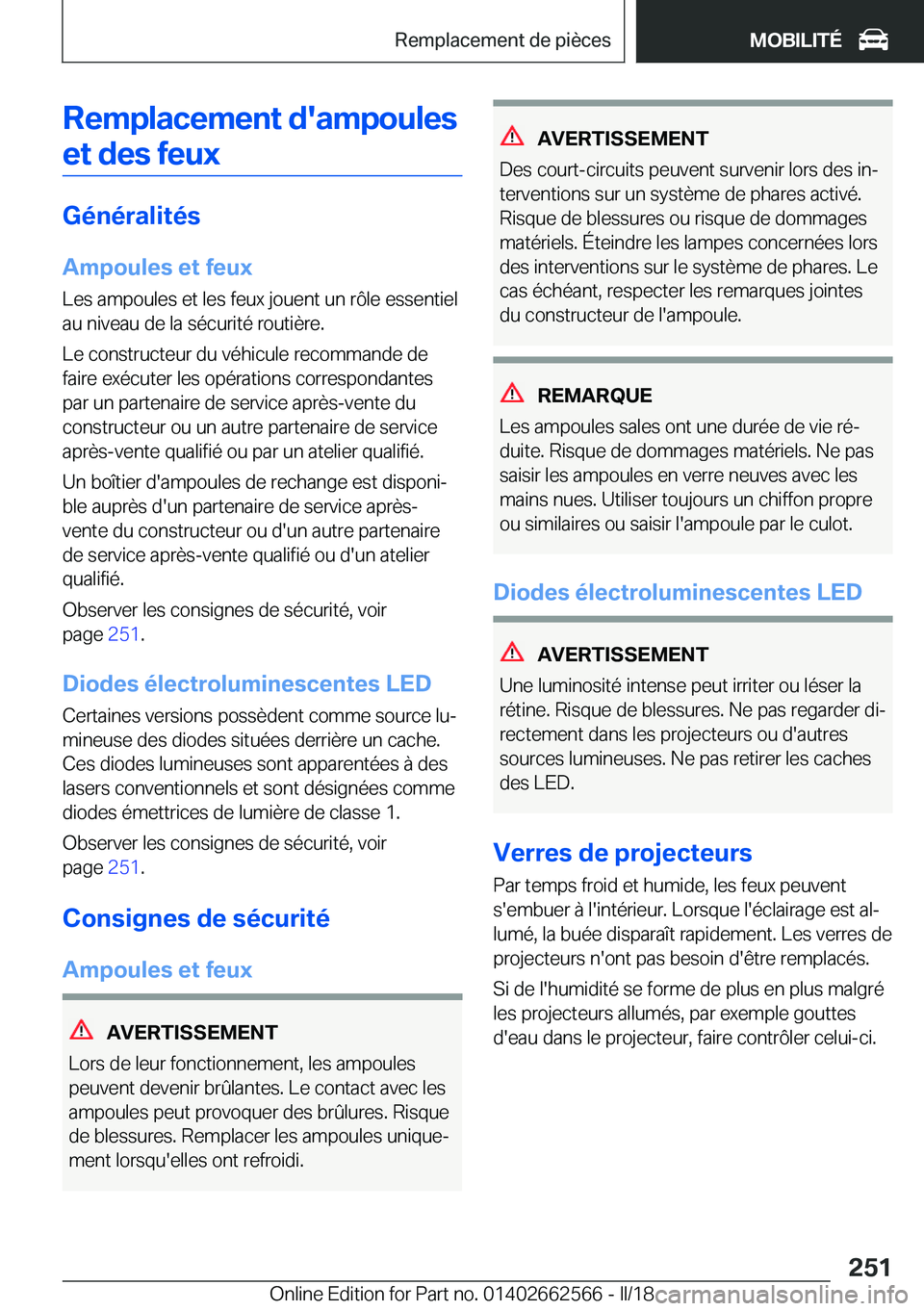 Remplacement de pièces

MOBILITÉ

Remplacement d'ampoules et des feux

Généralités

Ampoules et feux

Les ampoules et les feux jouent un rôle essentiel au niveau de la sécurité routière.

Le constructeur du véhicule recommande de faire exécuter les opérations correspondantes par un partenaire de service après-vente du constructeur ou un autre partenaire de service après-vente qualifié ou par un atelier qualifié.

Un boîtier d'ampoules de rechange est disponible auprès d'un partenaire de service après-vente du constructeur ou d'un autre partenaire de service après-vente qualifié ou d'un atelier qualifié.

Observer les consignes de sécurité, voir page 251.

Diodes électroluminescentes LED

Certaines versions possèdent comme source lumineuse des diodes situées derrière un cache. Ces diodes lumineuses sont apparentées à des lasers conventionnels et sont désignées comme diodes émettrices de lumière de classe 1.

Observer les consignes de sécurité, voir page 251.

Consignes de sécurité

Ampoules et feux

AVERTISSEMENT

Lors de leur fonctionnement, les ampoules peuvent devenir brûlantes. Le contact avec les ampoules peut provoquer des brûlures. Risque de blessures. Remplacer les ampoules uniquement lorsqu'elles ont refroidi.

AVERTISSEMENT

Des court-circuits peuvent survenir lors des interventions sur un système de phares activé. Risque de blessures ou risque de dommages matériels. Éteindre les lampes concernées lors des interventions sur le système de phares. Le cas échéant, respecter les remarques jointes du constructeur de l'ampoule.

REMARQUE

Les ampoules sales ont une durée de vie réduite. Risque de dommages matériels. Ne pas saisir les ampoules en verre neuves avec les mains nues. Utiliser toujours un chiffon propre ou similaires ou saisir l'ampoule par le culot.

Diodes électroluminescentes LED

AVERTISSEMENT

Une luminosité intense peut irriter ou léser la rétine. Risque de blessures. Ne pas regarder directement dans les projecteurs ou d'autres sources lumineuses. Ne pas retirer les caches des LED.

Verres de projecteurs

Par temps froid et humide, les feux peuvent s'embuer à l'intérieur. Lorsque l'éclairage est allumé, la buée disparaît rapidement. Les verres de projecteurs n'ont pas besoin d'être remplacés.

Si de l'humidité se forme de plus en plus malgré les projecteurs allumés, par exemple gouttes d'eau dans le projecteur, faire contrôler celui-ci.

251

Online Edition for Part no. 01402662566 - II/18

carmanualsonline.info